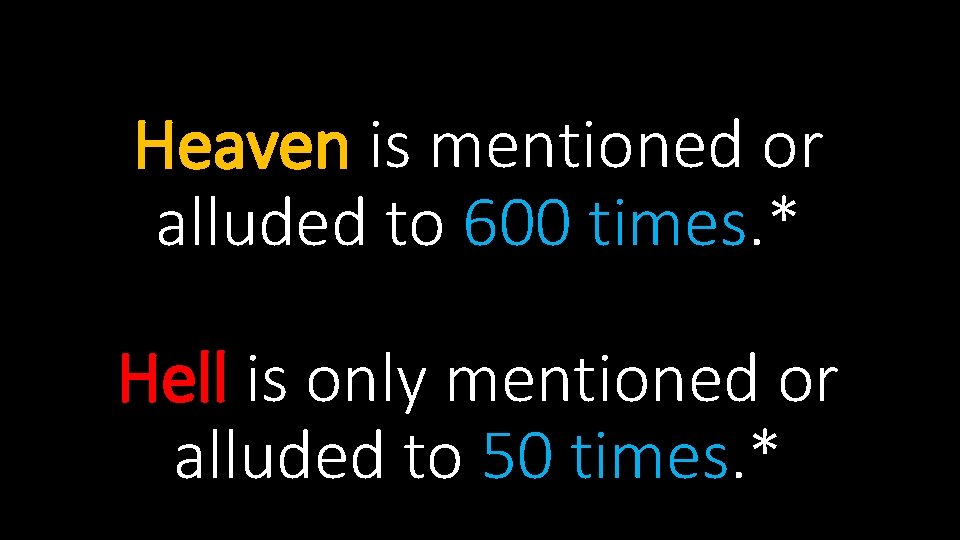 Heaven is mentioned or alluded to 600 times.*

Hell is only mentioned or alluded to 50 times.*